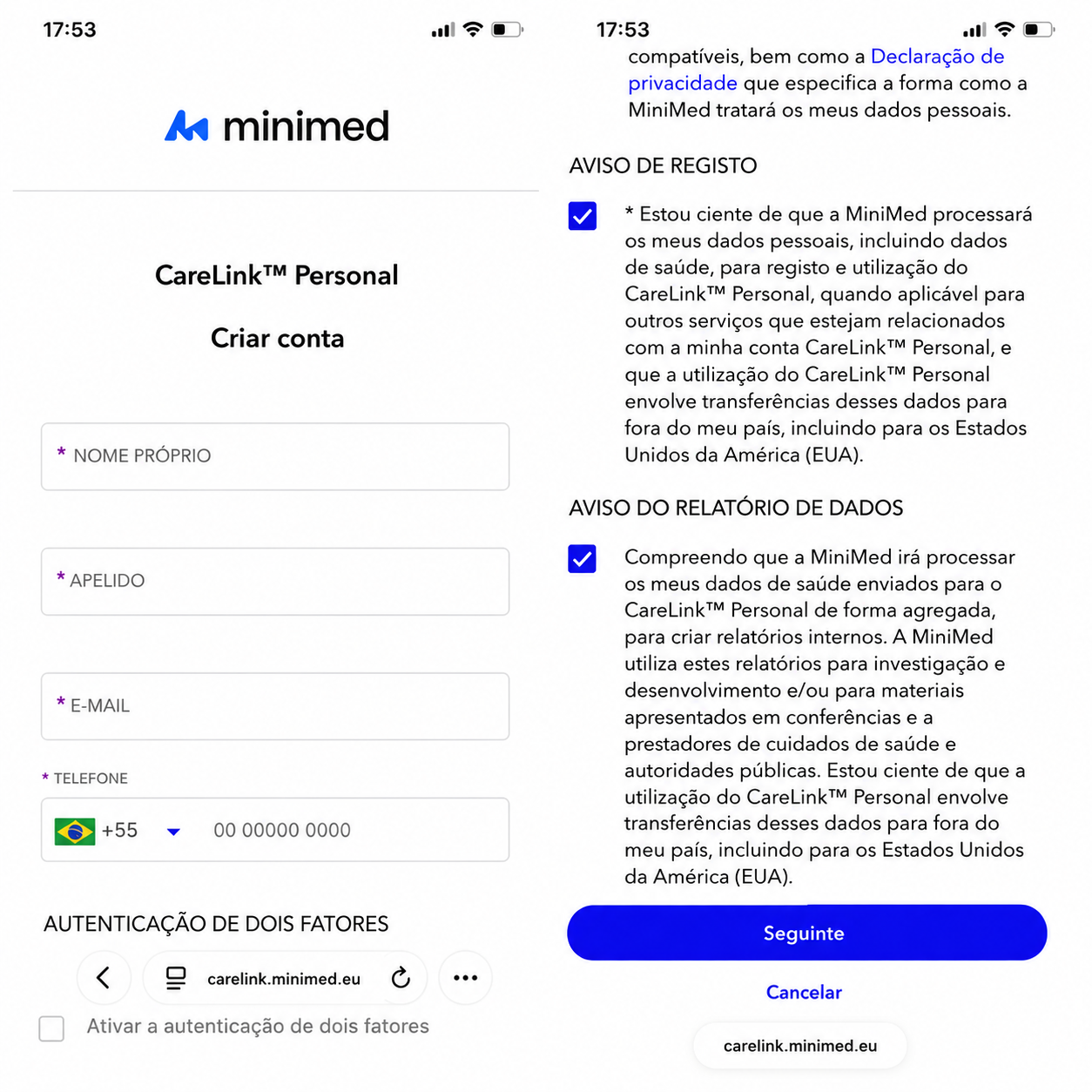 17:53

minimed

CareLink™ Personal

Criar conta

* NOME PRÓPRIO

* APELIDO

* E-MAIL

* TELEFONE

+55 00 00000 0000

AUTENTICAÇÃO DE DOIS FATORES

carelink.minimed.eu

Ativar a autenticação de dois fatores

17:53

compatíveis, bem como a Declaração de privacidade que especifica a forma como a MiniMed tratará os meus dados pessoais.

AVISO DE REGISTO

* Estou ciente de que a MiniMed processará os meus dados pessoais, incluindo dados de saúde, para registo e utilização do CareLink™ Personal, quando aplicável para outros serviços que estejam relacionados com a minha conta CareLink™ Personal, e que a utilização do CareLink™ Personal envolve transferências desses dados para fora do meu país, incluindo para os Estados Unidos da América (EUA).

AVISO DO RELATÓRIO DE DADOS

Compreendo que a MiniMed irá processar os meus dados de saúde enviados para o CareLink™ Personal de forma agregada, para criar relatórios internos. A MiniMed utiliza estes relatórios para investigação e desenvolvimento e/ou para materiais apresentados em conferências e a prestadores de cuidados de saúde e autoridades públicas. Estou ciente de que a utilização do CareLink™ Personal envolve transferências desses dados para fora do meu país, incluindo para os Estados Unidos da América (EUA).

Seguinte

Cancelar

carelink.minimed.eu